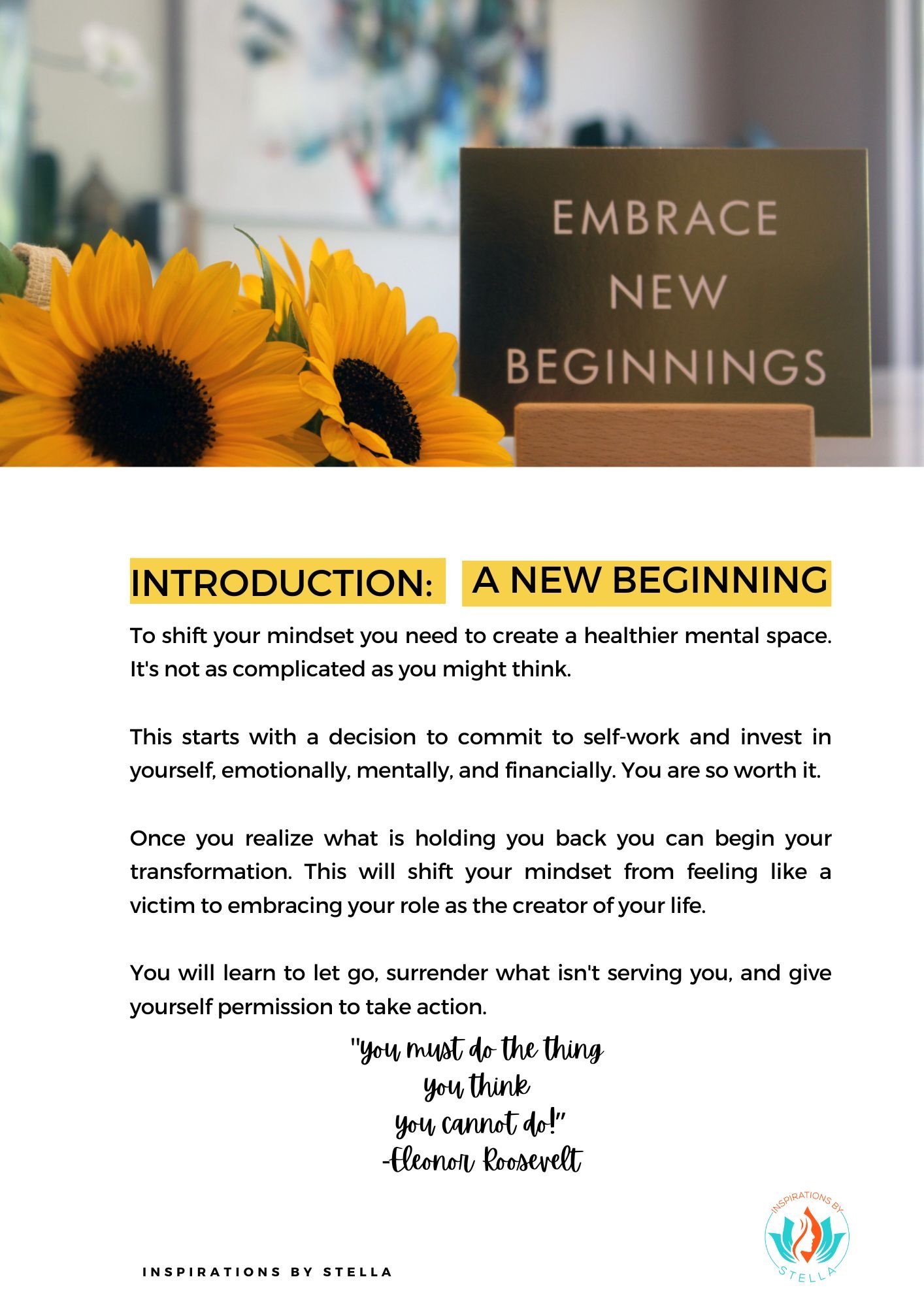 EMBRACE NEW BEGINNINGS

INTRODUCTION: A NEW BEGINNING

To shift your mindset you need to create a healthier mental space. It's not as complicated as you might think.

This starts with a decision to commit to self-work and invest in yourself, emotionally, mentally, and financially. You are so worth it.

Once you realize what is holding you back you can begin your transformation. This will shift your mindset from feeling like a victim to embracing your role as the creator of your life.

You will learn to let go, surrender what isn't serving you, and give yourself permission to take action.

"You must do the thing you think you cannot do!" -Eleonor Roosevelt

INSPIRATIONS BY STELLA

INSPIRATIONS BY STELLA